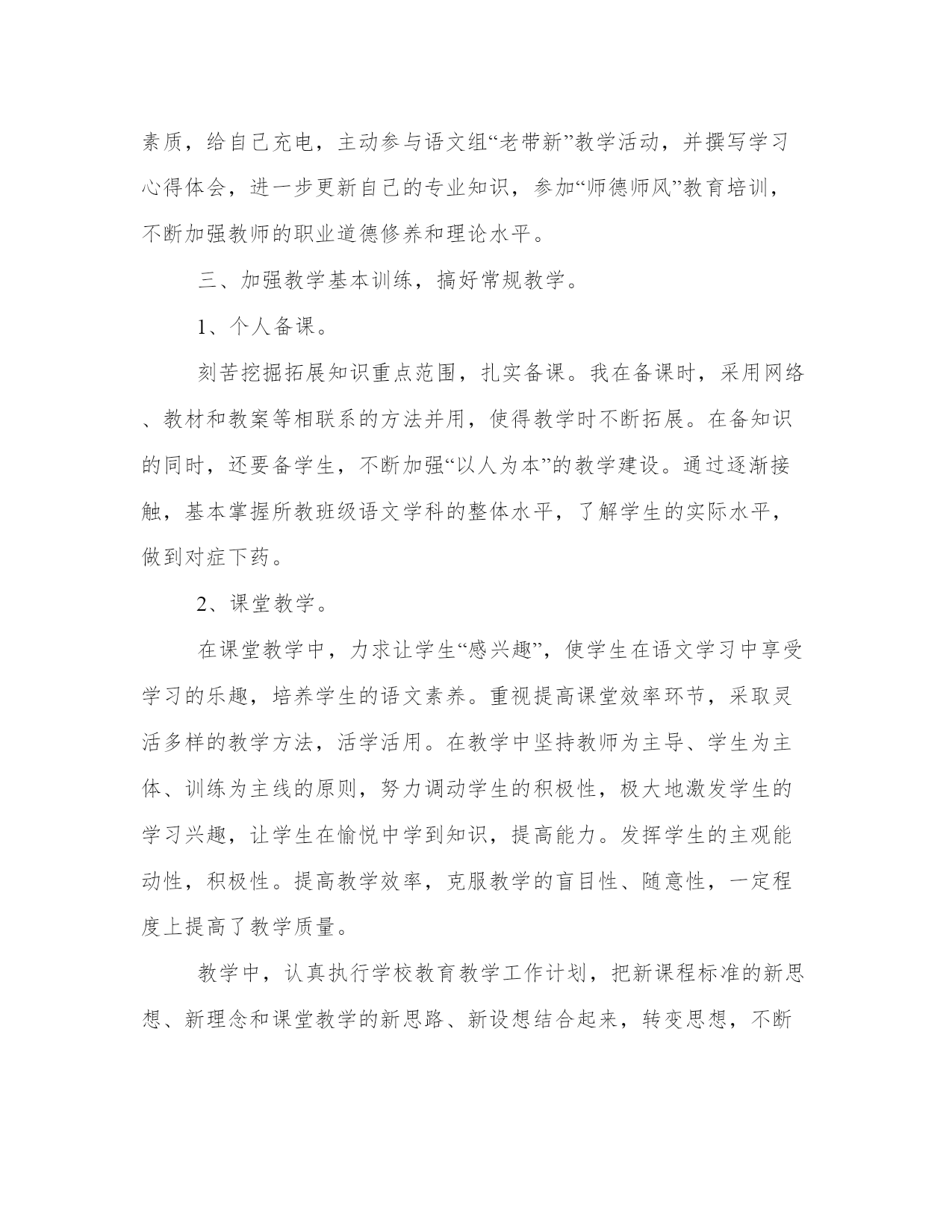 素质，给自己充电，主动参与语文组“老带新”教学活动，并撰写学习心得体会，进一步更新自己的专业知识，参加“师德师风”教育培训，不断加强教师的职业道德修养和理论水平。

三、加强教学基本训练，搞好常规教学。

1、个人备课。

刻苦挖掘拓展知识重点范围，扎实备课。我在备课时，采用网络、教材和教案等相联系的方法并用，使得教学时不断拓展。在备知识的同时，还要备学生，不断加强“以人为本”的教学建设。通过逐渐接触，基本掌握所教班级语文学科的整体水平，了解学生的实际水平，做到对症下药。

2、课堂教学。

在课堂教学中，力求让学生“感兴趣”，使学生在语文学习中享受学习的乐趣，培养学生的语文素养。重视提高课堂效率环节，采取灵活多样的教学方法，活学活用。在教学中坚持教师为主导、学生为主体、训练为主线的原则，努力调动学生的积极性，极大地激发学生的学习兴趣，让学生在愉悦中学到知识，提高能力。发挥学生的主观能动性，积极性。提高教学效率，克服教学的盲目性、随意性，一定程度上提高了教学质量。

教学中，认真执行学校教育教学工作计划，把新课程标准的新思想、新理念和课堂教学的新思路、新设想结合起来，转变思想，不断